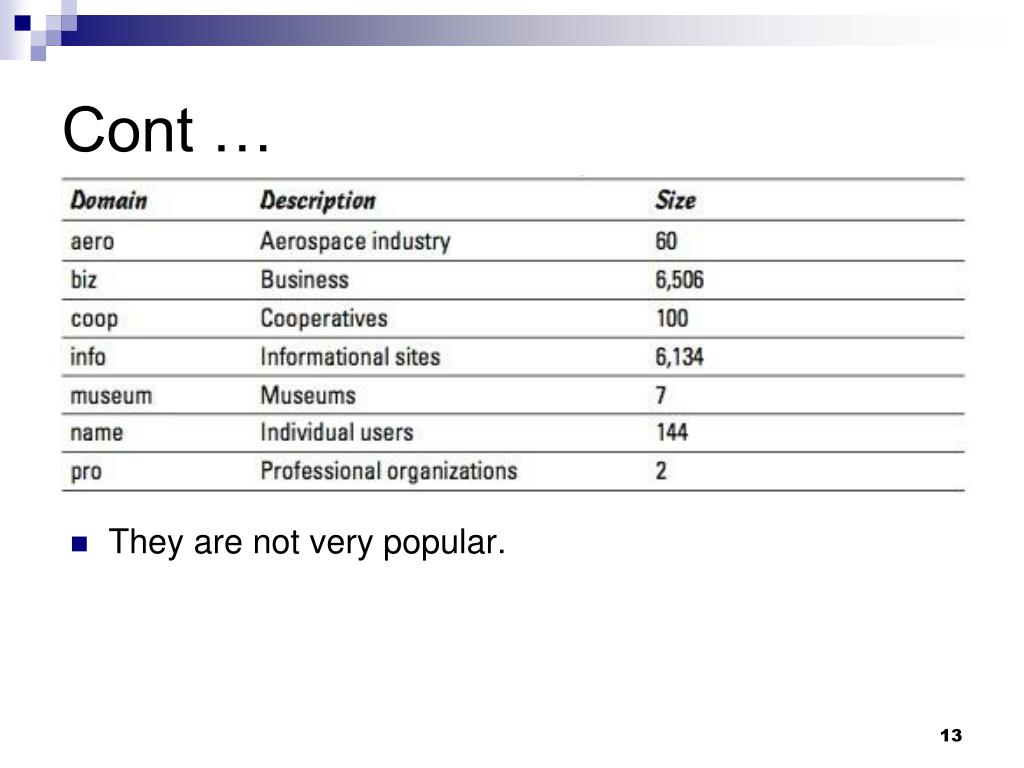 Cont …

| Domain | Description | Size |
|---|---|---|
| aero | Aerospace industry | 60 |
| biz | Business | 6,506 |
| coop | Cooperatives | 100 |
| info | Informational sites | 6,134 |
| museum | Museums | 7 |
| name | Individual users | 144 |
| pro | Professional organizations | 2 |

They are not very popular.

13